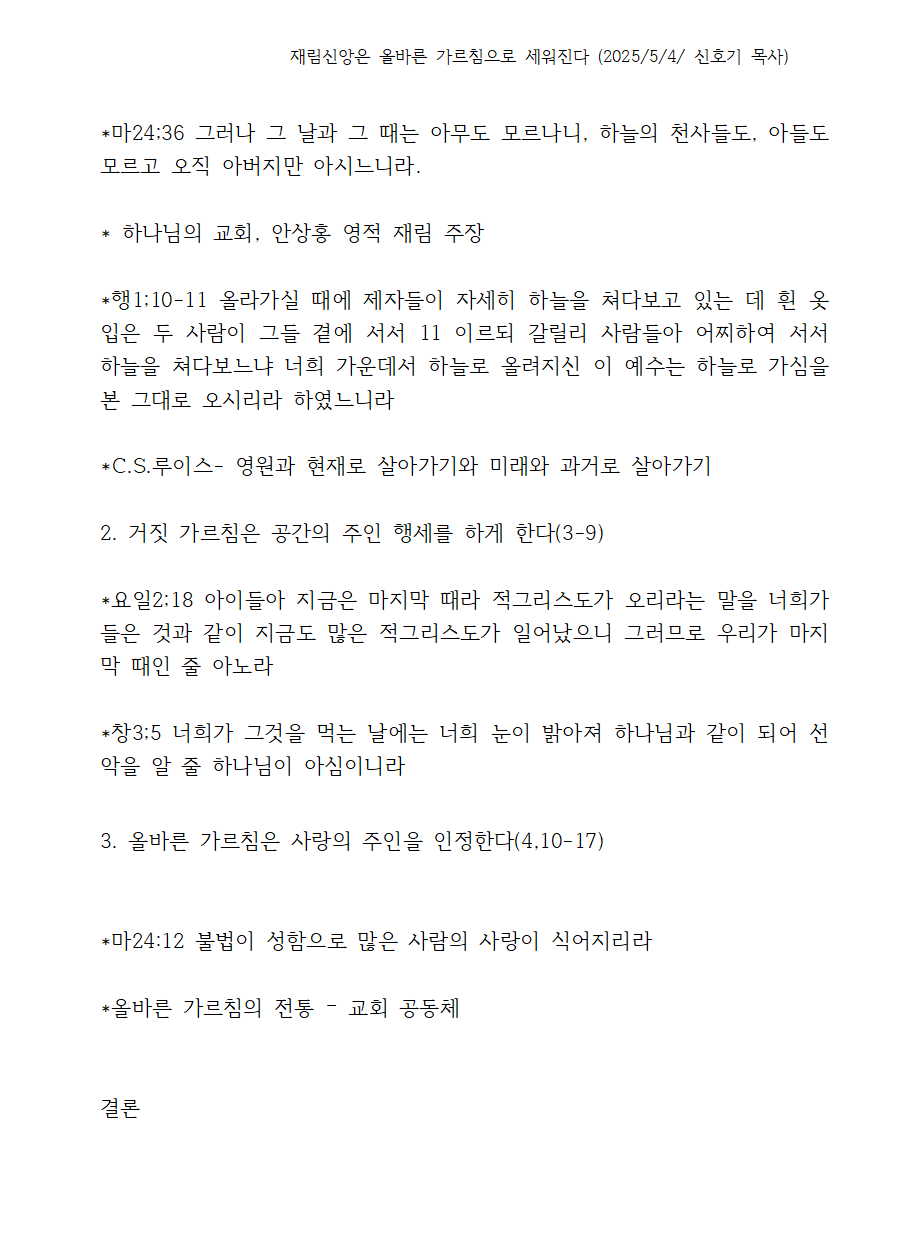 재림신앙은 올바른 가르침으로 세워진다 (2025/5/4/ 신호기 목사)

*마24:36 그러나 그 날과 그 때는 아무도 모르나니, 하늘의 천사들도, 아들도 모르고 오직 아버지만 아시느니라.

* 하나님의 교회, 안상홍 영적 재림 주장

*행1:10-11 올라가실 때에 제자들이 자세히 하늘을 쳐다보고 있는 데 흰 옷 입은 두 사람이 그들 곁에 서서 11 이르되 갈릴리 사람들아 어찌하여 서서 하늘을 쳐다보느냐 너희 가운데서 하늘로 올려지신 이 예수는 하늘로 가심을 본 그대로 오시리라 하였느니라

*C.S.루이스- 영원과 현재로 살아가기와 미래와 과거로 살아가기

2. 거짓 가르침은 공간의 주인 행세를 하게 한다(3-9)

*요일2:18 아이들아 지금은 마지막 때라 적그리스도가 오리라는 말을 너희가 들은 것과 같이 지금도 많은 적그리스도가 일어났으니 그러므로 우리가 마지막 때인 줄 아노라

*창3:5 너희가 그것을 먹는 날에는 너희 눈이 밝아져 하나님과 같이 되어 선악을 알 줄 하나님이 아심이니라

3. 올바른 가르침은 사랑의 주인을 인정한다(4,10-17)

*마24:12 불법이 성함으로 많은 사람의 사랑이 식어지리라

*올바른 가르침의 전통 - 교회 공동체

결론